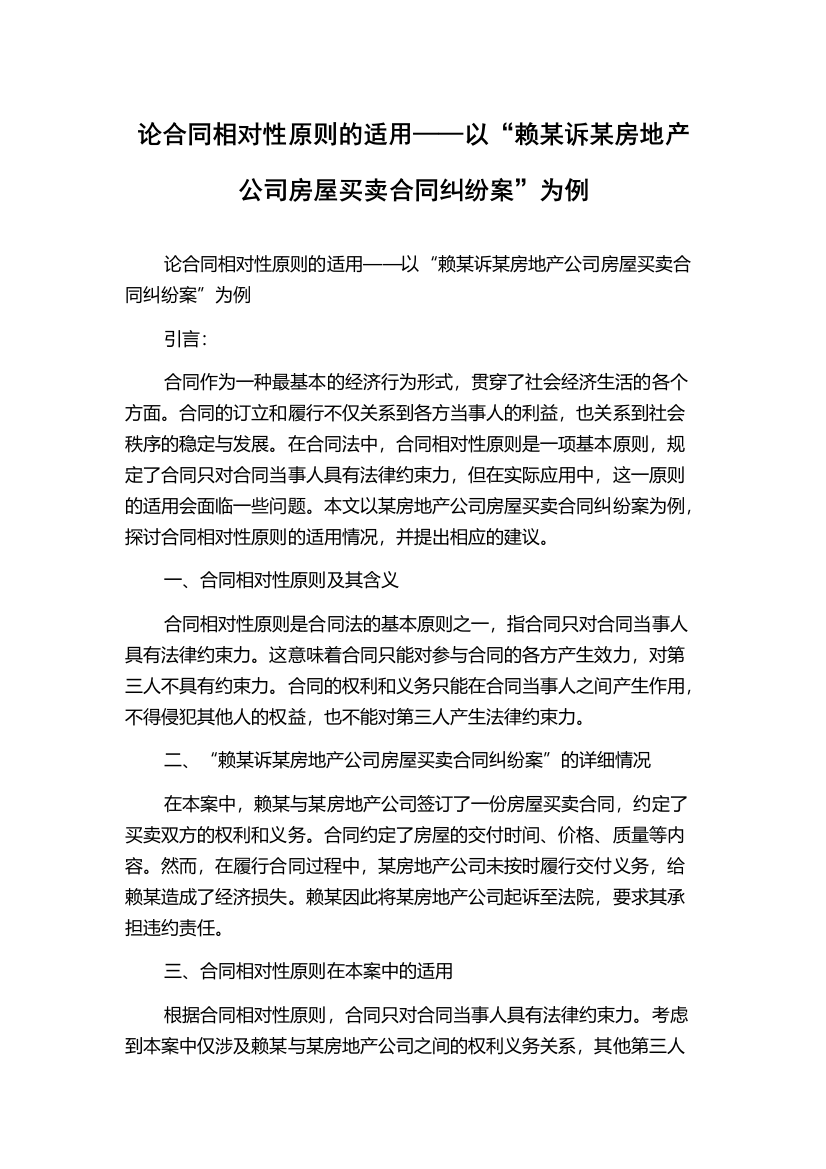 论合同相对性原则的适用——以“赖某诉某房地产公司房屋买卖合同纠纷案”为例

论合同相对性原则的适用——以“赖某诉某房地产公司房屋买卖合同纠纷案”为例

引言：

合同作为一种最基本的经济行为形式，贯穿了社会经济生活的各个方面。合同的订立和履行不仅关系到各方当事人的利益，也关系到社会秩序的稳定与发展。在合同法中，合同相对性原则是一项基本原则，规定了合同只对合同当事人具有法律约束力，但在实际应用中，这一原则的适用会面临一些问题。本文以某房地产公司房屋买卖合同纠纷案为例，探讨合同相对性原则的适用情况，并提出相应的建议。

一、合同相对性原则及其含义

合同相对性原则是合同法的基本原则之一，指合同只对合同当事人具有法律约束力。这意味着合同只能对参与合同的各方产生效力，对第三人不具有约束力。合同的权利和义务只能在合同当事人之间产生作用，不得侵犯其他人的权益，也不能对第三人产生法律约束力。

二、“赖某诉某房地产公司房屋买卖合同纠纷案”的详细情况

在本案中，赖某与某房地产公司签订了一份房屋买卖合同，约定了买卖双方的权利和义务。合同约定了房屋的交付时间、价格、质量等内容。然而，在履行合同过程中，某房地产公司未按时履行交付义务，给赖某造成了经济损失。赖某因此将某房地产公司起诉至法院，要求其承担违约责任。

三、合同相对性原则在本案中的适用

根据合同相对性原则，合同只对合同当事人具有法律约束力。考虑到本案中仅涉及赖某与某房地产公司之间的权利义务关系，其他第三人